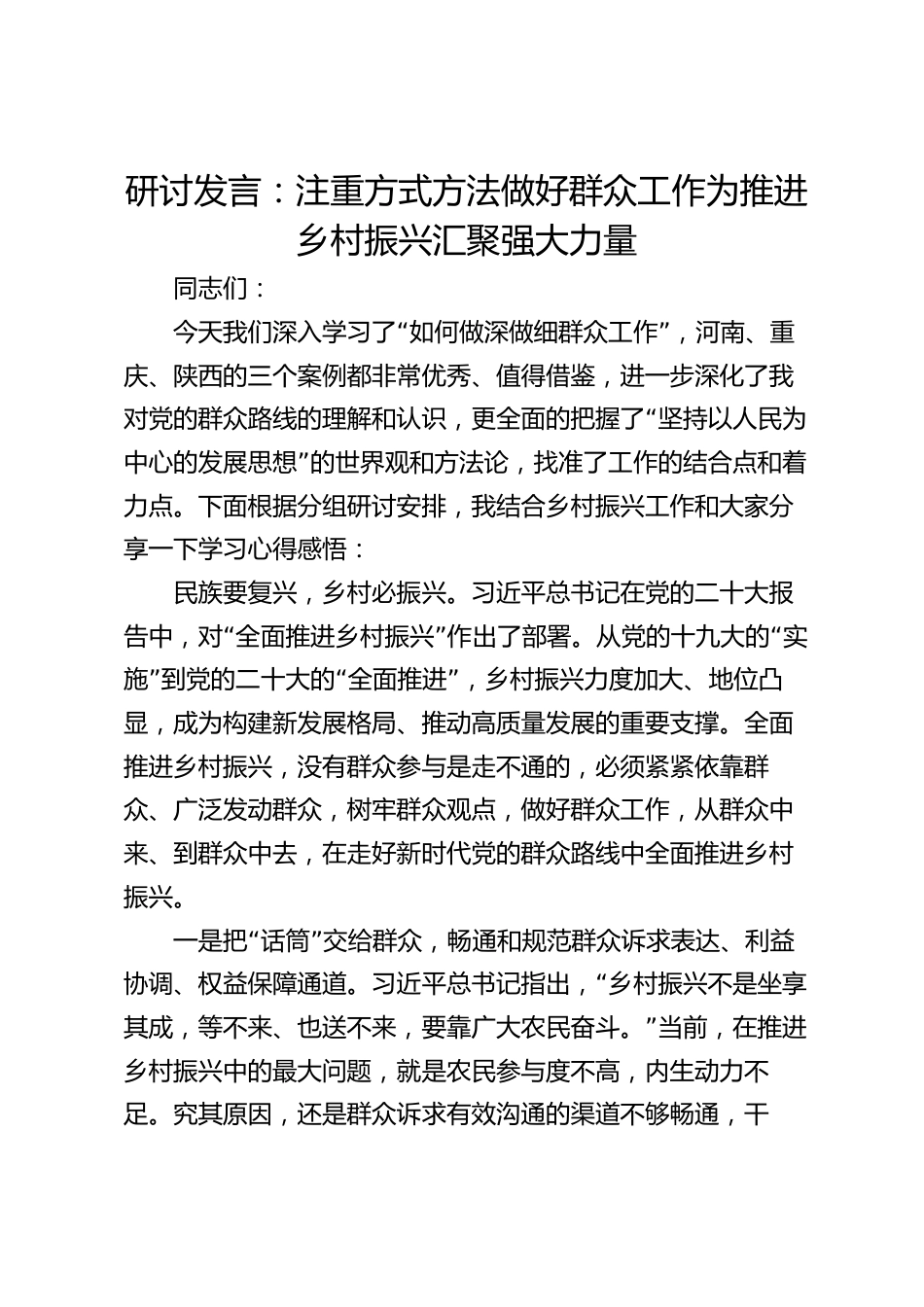 研讨发言：注重方式方法做好群众工作为推进乡村振兴汇聚强大力量

同志们：

今天我们深入学习了“如何做深做细群众工作”，河南、重庆、陕西的三个案例都非常优秀、值得借鉴，进一步深化了我对党的群众路线的理解和认识，更全面的把握了“坚持以人民为中心的发展思想”的世界观和方法论，找准了工作的结合点和着力点。下面根据分组研讨安排，我结合乡村振兴工作和大家分享一下学习心得感悟：

民族要复兴，乡村必振兴。习近平总书记在党的二十大报告中，对“全面推进乡村振兴”作出了部署。从党的十九大的“实施”到党的二十大的“全面推进”，乡村振兴力度加大、地位凸显，成为构建新发展格局、推动高质量发展的重要支撑。全面推进乡村振兴，没有群众参与是走不通的，必须紧紧依靠群众、广泛发动群众，树牢群众观点，做好群众工作，从群众中来、到群众中去，在走好新时代党的群众路线中全面推进乡村振兴。

一是把“话筒”交给群众，畅通和规范群众诉求表达、利益协调、权益保障通道。习近平总书记指出，“乡村振兴不是坐享其成，等不来、也送不来，要靠广大农民奋斗。”当前，在推进乡村振兴中的最大问题，就是农民参与度不高，内生动力不足。究其原因，还是群众诉求有效沟通的渠道不够畅通，干